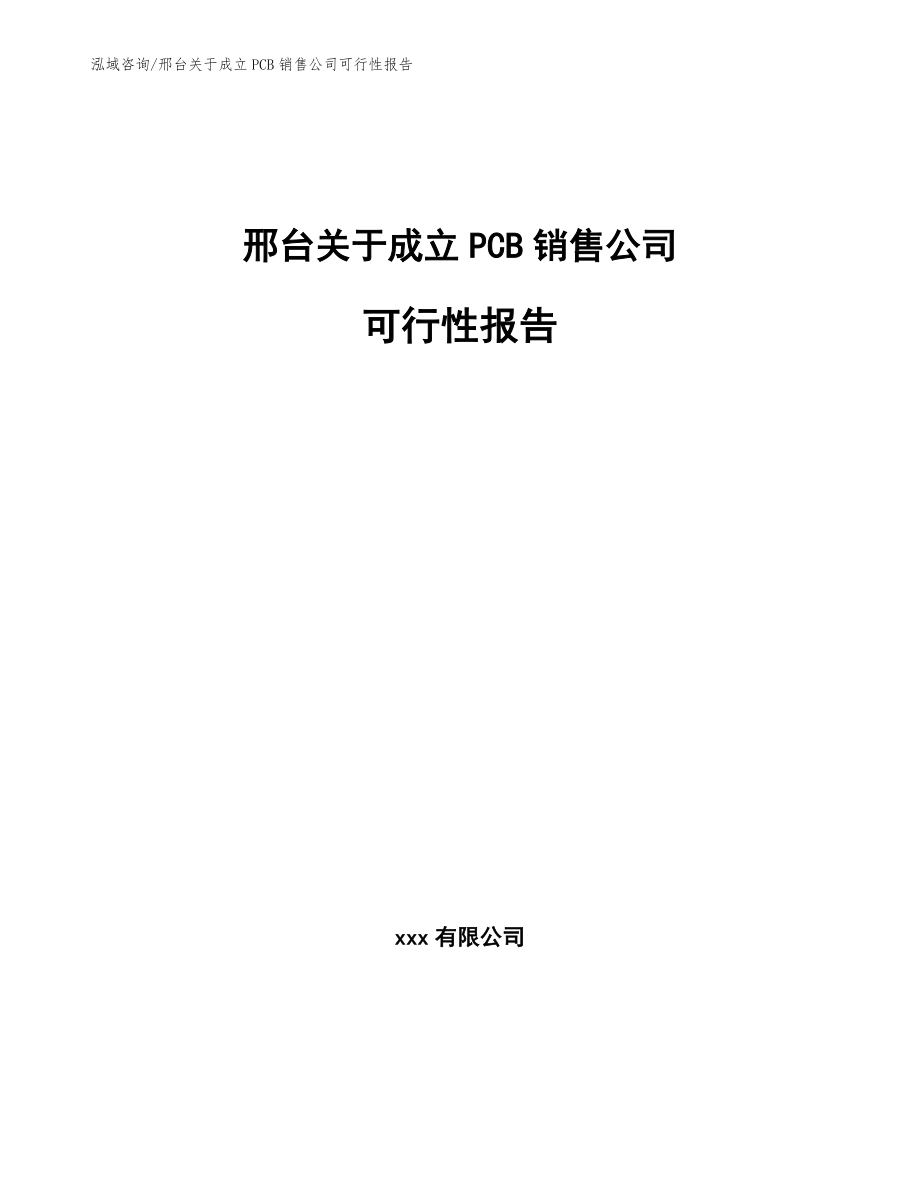 泓域咨询/邢台关于成立 PCB 销售公司可行性报告

邢台关于成立 PCB 销售公司

可行性报告

xxx 有限公司